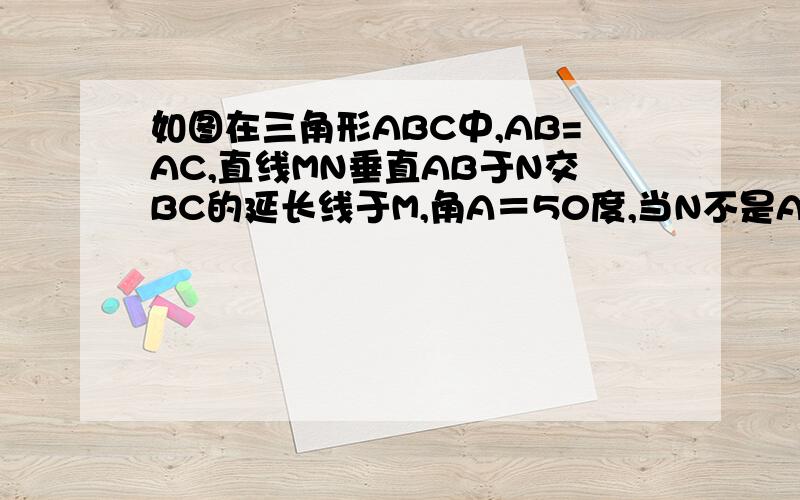 如图在三角形ABC中,AB=AC,直线MN垂直AB于N交BC的延长线于M,角A＝50度,当N不是A